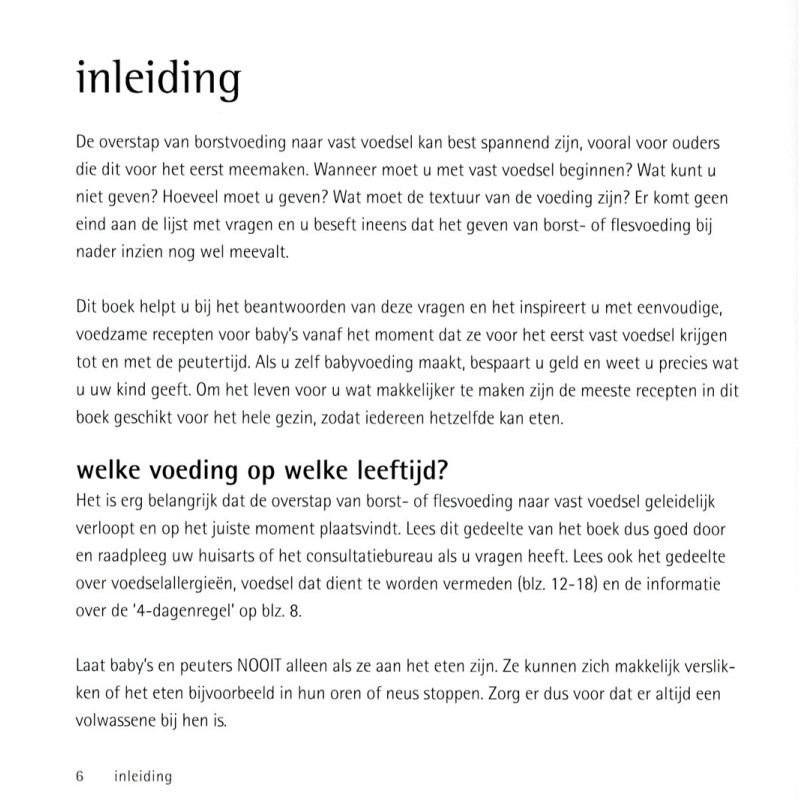 inleiding

De overstap van borstvoeding naar vast voedsel kan best spannend zijn, vooral voor ouders die dit voor het eerst meemaken. Wanneer moet u met vast voedsel beginnen? Wat kunt u niet geven? Hoeveel moet u geven? Wat moet de textuur van de voeding zijn? Er komt geen eind aan de lijst met vragen en u beseft ineens dat het geven van borst- of flesvoeding bij nader inzien nog wel meevalt.

Dit boek helpt u bij het beantwoorden van deze vragen en het inspireert u met eenvoudige, voedzame recepten voor baby's vanaf het moment dat ze voor het eerst vast voedsel krijgen tot en met de peutertijd. Als u zelf babyvoeding maakt, bespaart u geld en weet u precies wat u uw kind geeft. Om het leven voor u wat makkelijker te maken zijn de meeste recepten in dit boek geschikt voor het hele gezin, zodat iedereen hetzelfde kan eten.

welke voeding op welke leeftijd?
Het is erg belangrijk dat de overstap van borst- of flesvoeding naar vast voedsel geleidelijk verloopt en op het juiste moment plaatsvindt. Lees dit gedeelte van het boek dus goed door en raadpleeg uw huisarts of het consultatiebureau als u vragen heeft. Lees ook het gedeelte over voedselallergieën, voedsel dat dient te worden vermeden (blz. 12-18) en de informatie over de '4-dagenregel' op blz. 8.

Laat baby's en peuters NOOIT alleen als ze aan het eten zijn. Ze kunnen zich makkelijk verslikken of het eten bijvoorbeeld in hun oren of neus stoppen. Zorg er dus voor dat er altijd een volwassene bij hen is.

6 inleiding